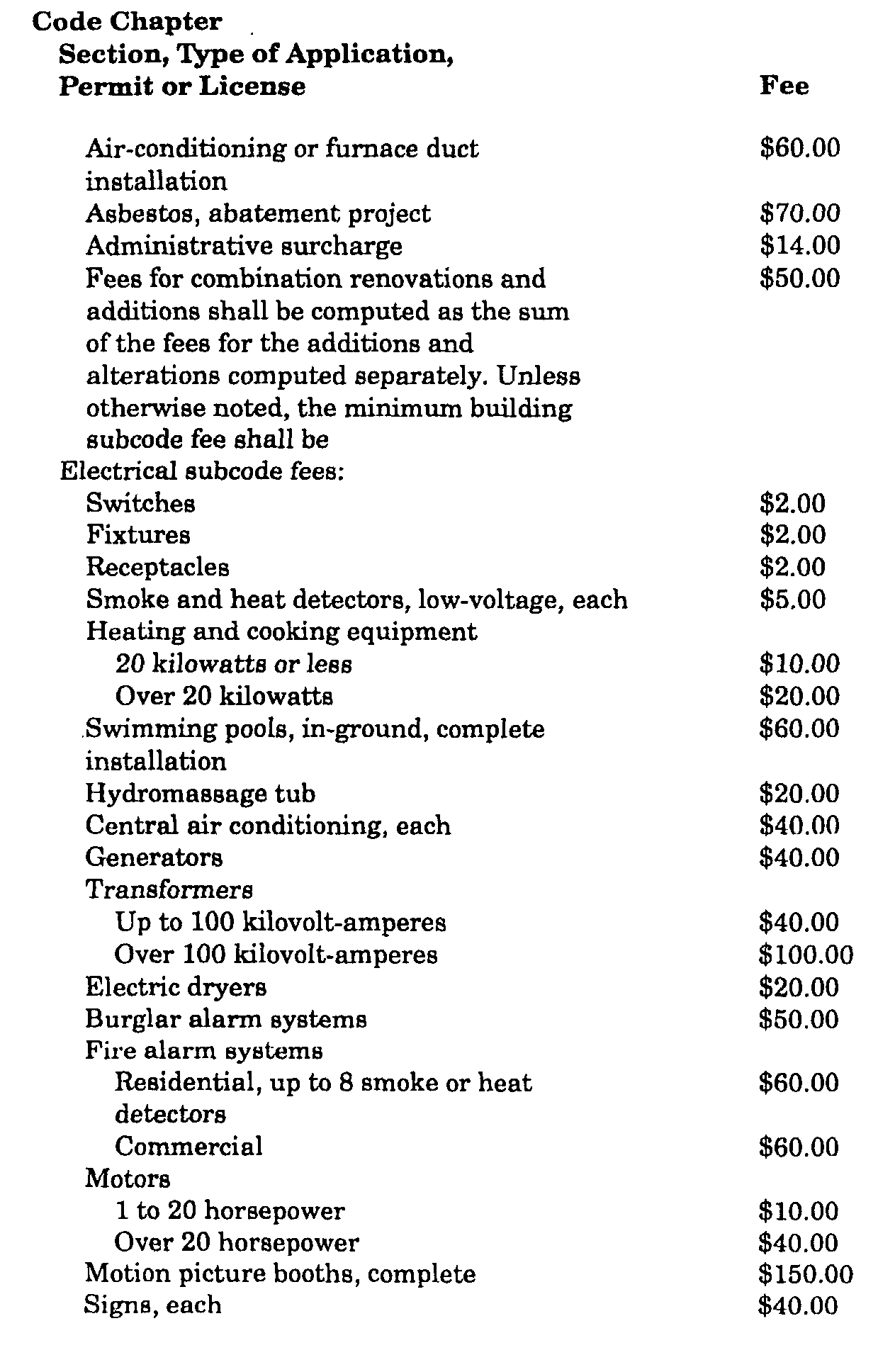 | Code Chapter Section, Type of Application, Permit or License | Fee |
|---|---|
| Air-conditioning or furnace duct installation | \$60.00 |
| Asbestos, abatement project | \$70.00 |
| Administrative surcharge | \$14.00 |
| Fees for combination renovations and additions shall be computed as the sum of the fees for the additions and alterations computed separately. Unless otherwise noted, the minimum building subcode fee shall be | \$50.00 |
| Electrical subcode fees: | |
| Switches | \$2.00 |
| Fixtures | \$2.00 |
| Receptacles | \$2.00 |
| Smoke and heat detectors, low-voltage, each | \$5.00 |
| Heating and cooking equipment | |
| 20 kilowatts or less | \$10.00 |
| Over 20 kilowatts | \$20.00 |
| Swimming pools, in-ground, complete installation | \$60.00 |
| Hydromassage tub | \$20.00 |
| Central air conditioning, each | \$40.00 |
| Generators | \$40.00 |
| Transformers | |
| Up to 100 kilovolt-amperes | \$40.00 |
| Over 100 kilovolt-amperes | \$100.00 |
| Electric dryers | \$20.00 |
| Burglar alarm systems | \$50.00 |
| Fire alarm systems | |
| Residential, up to 8 smoke or heat detectors | \$60.00 |
| Commercial | \$60.00 |
| Motors | |
| 1 to 20 horsepower | \$10.00 |
| Over 20 horsepower | \$40.00 |
| Motion picture booths, complete | \$150.00 |
| Signs, each | \$40.00 |